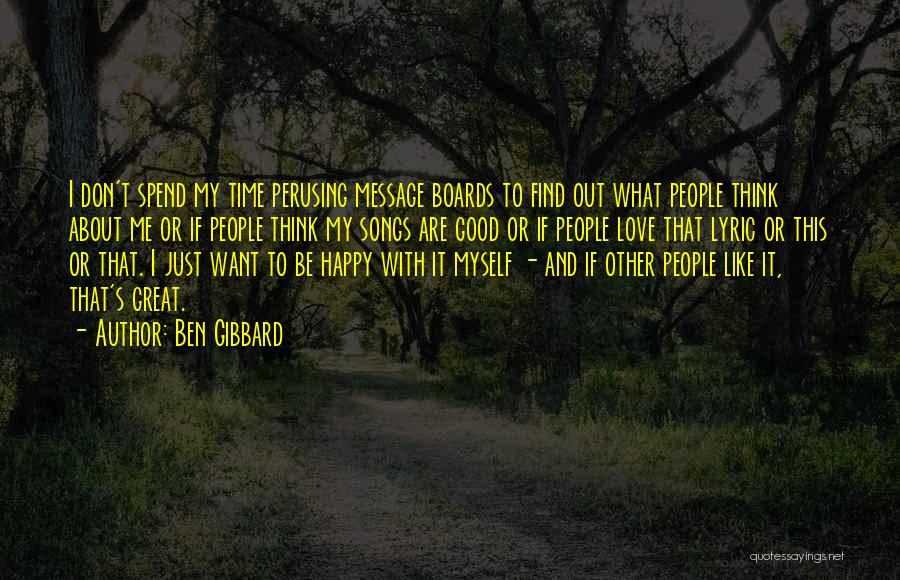 I don't spend my time perusing message boards to find out what people think about me or if people think my songs are good or if people love that lyric or this or that. I just want to be happy with it myself - and if other people like it, that's great.
- Author: Ben Gibbard

quotessayings.net